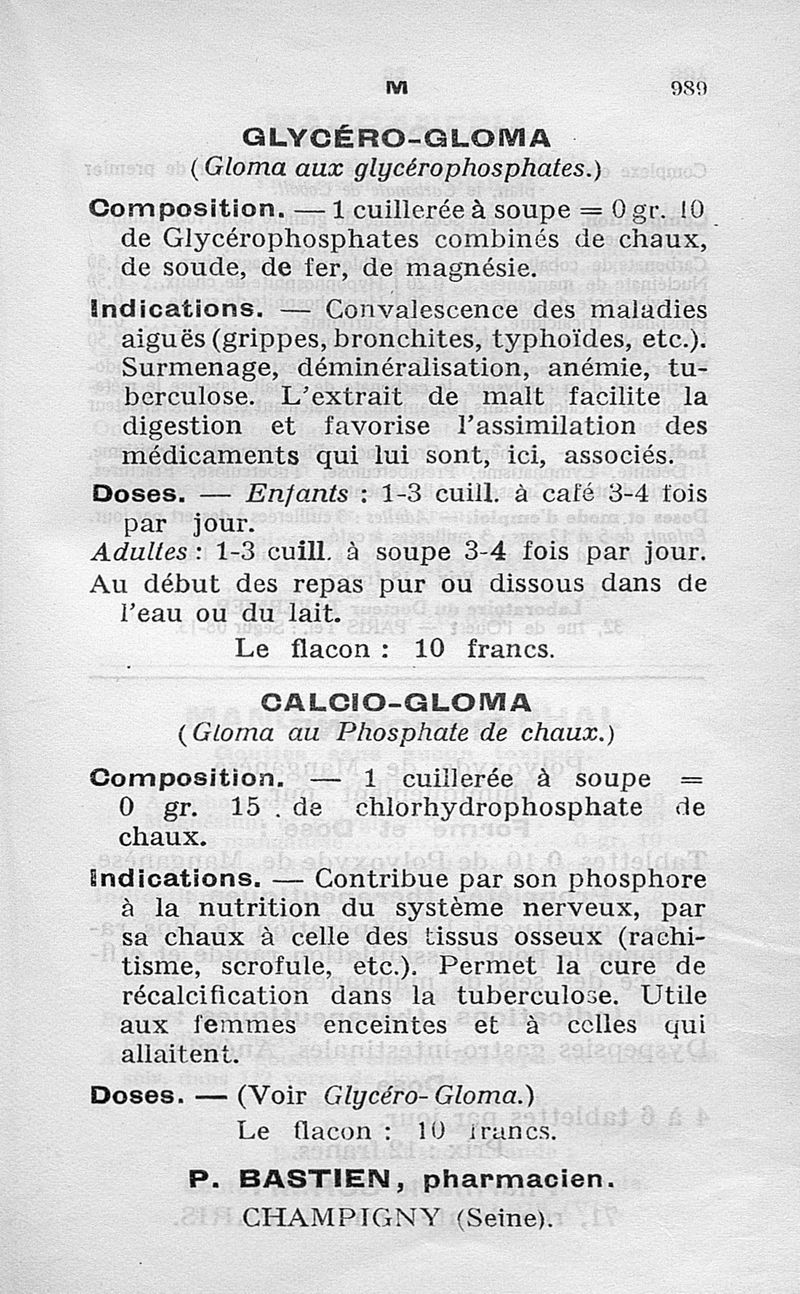 M 989

GLYCÉRO-GLOMA
(Gloma aux glycérophosphates.)

Composition. — 1 cuillerée à soupe = 0 gr. 10 de Glycérophosphates combinés de chaux, de soude, de fer, de magnésie.

Indications. — Convalescence des maladies aiguës (grippes, bronchites, typhoïdes, etc.). Surmenage, déminéralisation, anémie, tuberculose. L'extrait de malt facilite la digestion et favorise l'assimilation des médicaments qui lui sont, ici, associés.

Doses. — Enfants : 1-3 cuill. à café 3-4 fois par jour.
Adultes : 1-3 cuill. à soupe 3-4 fois par jour.
Au début des repas pur ou dissous dans de l'eau ou du lait.
Le flacon : 10 francs.

CALCIO-GLOMA
(Gloma au Phosphate de chaux.)

Composition. — 1 cuillerée à soupe = 0 gr. 15 . de chlorhydrophosphate de chaux.

Indications. — Contribue par son phosphore à la nutrition du système nerveux, par sa chaux à celle des tissus osseux (rachitisme, scrofule, etc.). Permet la cure de récalcification dans la tuberculose. Utile aux femmes enceintes et à celles qui allaitent.

Doses. — (Voir Glycéro-Gloma.)
Le flacon : 10 francs.

P. BASTIEN, pharmacien.
CHAMPIGNY (Seine).